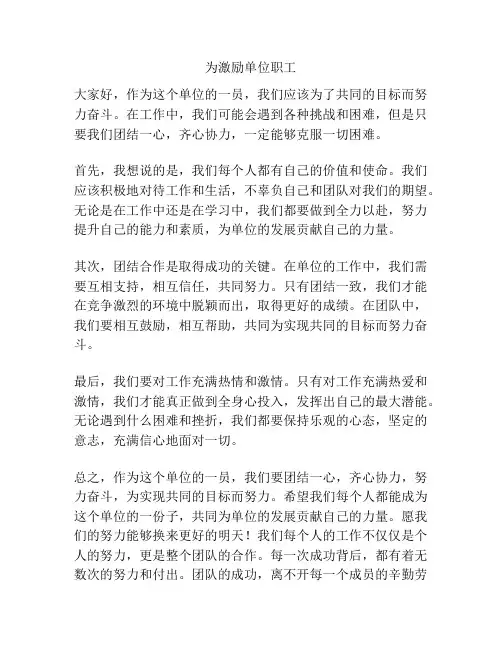 为激励单位职工

大家好，作为这个单位的一员，我们应该为了共同的目标而努力奋斗。在工作中，我们可能会遇到各种挑战和困难，但是只要我们团结一心，齐心协力，一定能够克服一切困难。

首先，我想说的是，我们每个人都有自己的价值和使命。我们应该积极地对待工作和生活，不辜负自己和团队对我们的期望。无论是在工作中还是在学习中，我们都要做到全力以赴，努力提升自己的能力和素质，为单位的发展贡献自己的力量。

其次，团结合作是取得成功的关键。在单位的工作中，我们需要互相支持，相互信任，共同努力。只有团结一致，我们才能在竞争激烈的环境中脱颖而出，取得更好的成绩。在团队中，我们要相互鼓励，相互帮助，共同为实现共同的目标而努力奋斗。

最后，我们要对工作充满热情和激情。只有对工作充满热爱和激情，我们才能真正做到全身心投入，发挥出自己的最大潜能。无论遇到什么困难和挫折，我们都要保持乐观的心态，坚定的意志，充满信心地面对一切。

总之，作为这个单位的一员，我们要团结一心，齐心协力，努力奋斗，为实现共同的目标而努力。希望我们每个人都能成为这个单位的一份子，共同为单位的发展贡献自己的力量。愿我们的努力能够换来更好的明天！我们每个人的工作不仅仅是个人的努力，更是整个团队的合作。每一次成功背后，都有着无数次的努力和付出。团队的成功，离不开每一个成员的辛勤劳